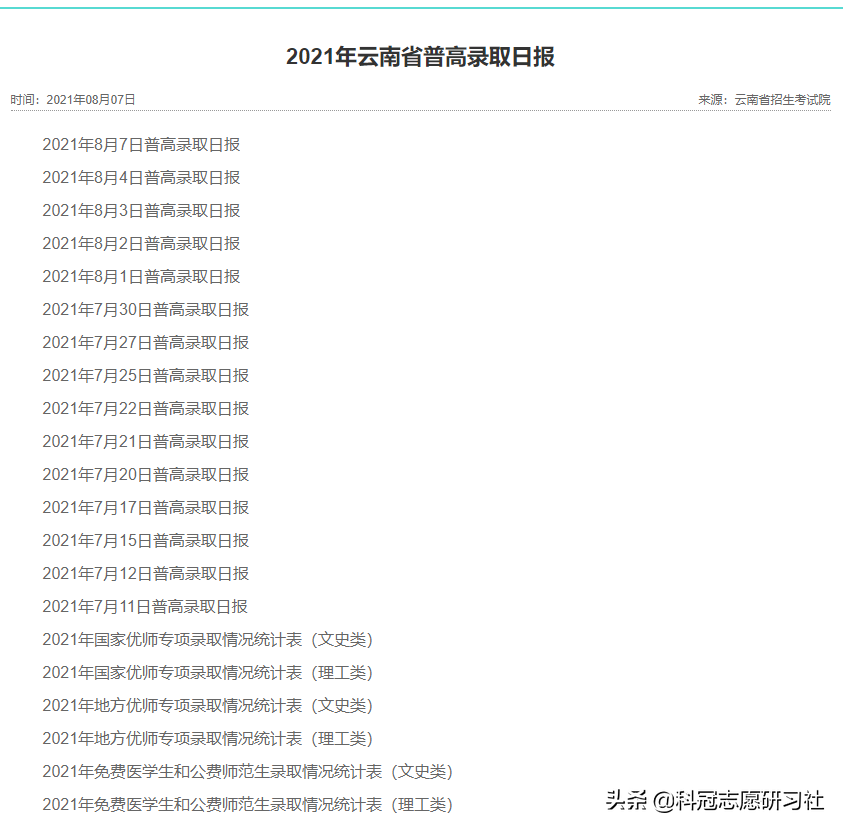 2021年云南省普高录取日报

时间：2021年08月07日

来源：云南省招生考试院

2021年8月7日普高录取日报

2021年8月4日普高录取日报

2021年8月3日普高录取日报

2021年8月2日普高录取日报

2021年8月1日普高录取日报

2021年7月30日普高录取日报

2021年7月27日普高录取日报

2021年7月25日普高录取日报

2021年7月22日普高录取日报

2021年7月21日普高录取日报

2021年7月20日普高录取日报

2021年7月17日普高录取日报

2021年7月15日普高录取日报

2021年7月12日普高录取日报

2021年7月11日普高录取日报

2021年国家优师专项录取情况统计表（文史类）

2021年国家优师专项录取情况统计表（理工类）

2021年地方优师专项录取情况统计表（文史类）

2021年地方优师专项录取情况统计表（理工类）

2021年免费医学生和公费师范生录取情况统计表（文史类）

2021年免费医学生和公费师范生录取情况统计表（理工类）

头条 @科冠志愿研习社